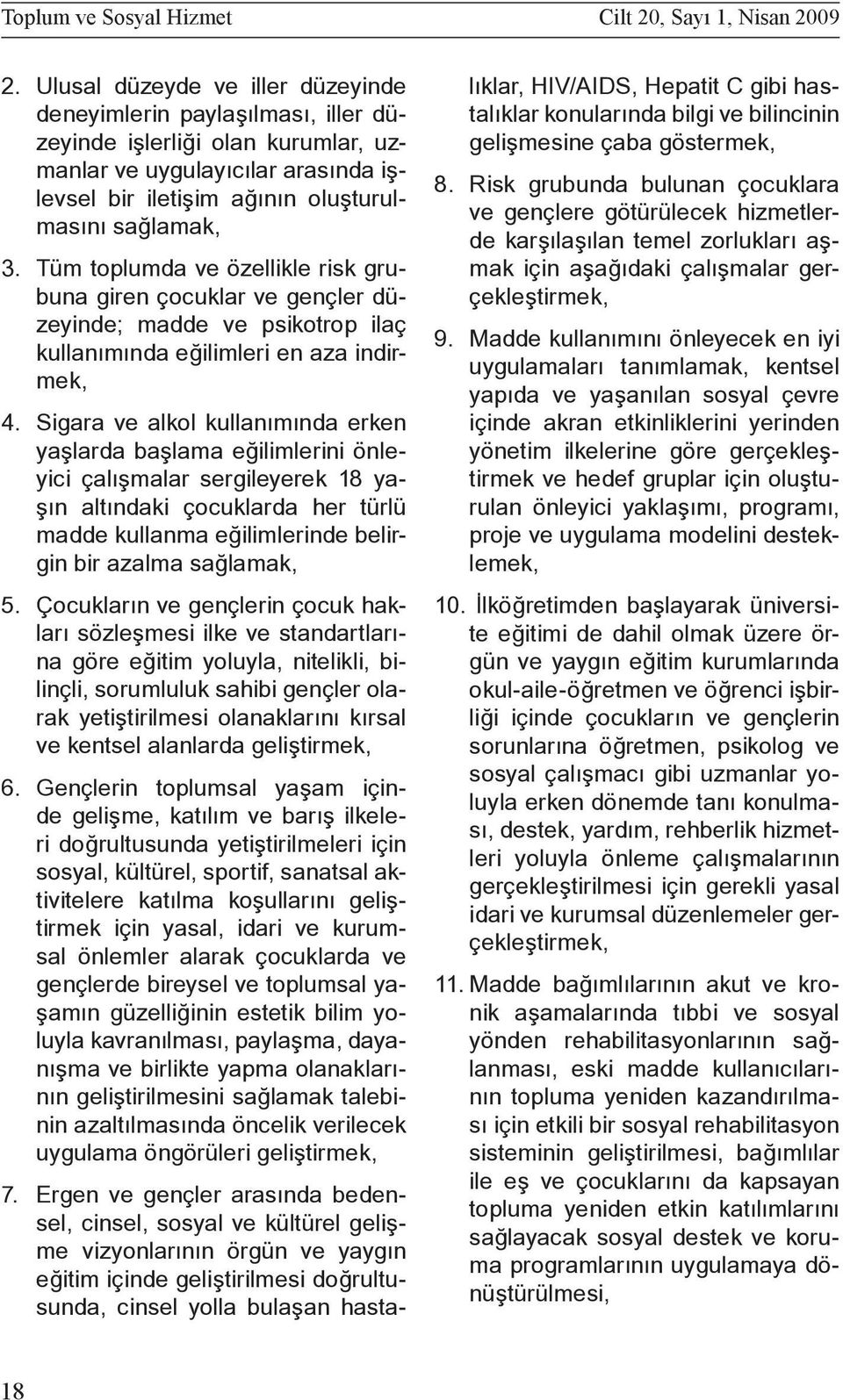 Toplum ve Sosyal Hizmet Cilt 20, Sayı 1, Nisan 2009

2. Ulusal düzeyde ve iller düzeyinde deneyimlerin paylaşılması, iller düzeyinde işlerliği olan kurumlar, uzmanlar ve uygulayıcılar arasında işlevsel bir iletişim ağının oluşturulmasını sağlamak,

3. Tüm toplumda ve özellikle risk grubuna giren çocuklar ve gençler düzeyinde; madde ve psikotrop ilaç kullanımında eğilimleri en aza indirmek,

4. Sigara ve alkol kullanımında erken yaşlarda başlama eğilimlerini önleyici çalışmalar sergileyerek 18 yaşın altındaki çocuklarda her türlü madde kullanma eğilimlerinde belirgin bir azalma sağlamak,

5. Çocukların ve gençlerin çocuk hakları sözleşmesi ilke ve standartlarına göre eğitim yoluyla, nitelikli, bilinçli, sorumluluk sahibi gençler olarak yetiştirilmesi olanaklarını kırsal ve kentsel alanlarda geliştirmek,

6. Gençlerin toplumsal yaşam içinde gelişme, katılım ve barış ilkeleri doğrultusunda yetiştirilmeleri için sosyal, kültürel, sportif, sanatsal aktivitelere katılma koşullarını geliştirmek için yasal, idari ve kurumsal önlemler alarak çocuklarda ve gençlerde bireysel ve toplumsal yaşamın güzelliğinin estetik bilim yoluyla kavranılması, paylaşma, dayanışma ve birlikte yapma olanaklarının geliştirilmesini sağlamak talebinin azaltılmasında öncelik verilecek uygulama öngörüleri geliştirmek,

7. Ergen ve gençler arasında bedensel, cinsel, sosyal ve kültürel gelişme vizyonlarının örgün ve yaygın eğitim içinde geliştirilmesi doğrultusunda, cinsel yolla bulaşan hastalıklar, HIV/AIDS, Hepatit C gibi hastalıklar konularında bilgi ve bilincinin gelişmesine çaba göstermek,

8. Risk grubunda bulunan çocuklara ve gençlere götürülecek hizmetlerde karşılaşılan temel zorlukları aşmak için aşağıdaki çalışmalar gerçekleştirmek,

9. Madde kullanımını önleyecek en iyi uygulamaları tanımlamak, kentsel yapıda ve yaşanılan sosyal çevre içinde akran etkinliklerini yerinden yönetim ilkelerine göre gerçekleştirmek ve hedef gruplar için oluşturulan önleyici yaklaşımı, programı, proje ve uygulama modelini desteklemek,

10. İlköğretimden başlayarak üniversite eğitimi de dahil olmak üzere örgün ve yaygın eğitim kurumlarında okul-aile-öğretmen ve öğrenci işbirliği içinde çocukların ve gençlerin sorunlarına öğretmen, psikolog ve sosyal çalışmacı gibi uzmanlar yoluyla erken dönemde tanı konulması, destek, yardım, rehberlik hizmetleri yoluyla önleme çalışmalarının gerçekleştirilmesi için gerekli yasal idari ve kurumsal düzenlemeler gerçekleştirmek,

11. Madde bağımlılarının akut ve kronik aşamalarında tıbbi ve sosyal yönden rehabilitasyonlarının sağlanması, eski madde kullanıcılarının topluma yeniden kazandırılması için etkili bir sosyal rehabilitasyon sisteminin geliştirilmesi, bağımlılar ile eş ve çocuklarını da kapsayan topluma yeniden etkin katılımlarını sağlayacak sosyal destek ve koruma programlarının uygulamaya dönüştürülmesi,

18